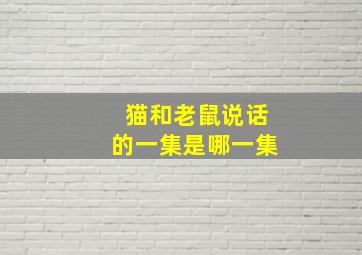 猫和老鼠说话
的一集是哪一集